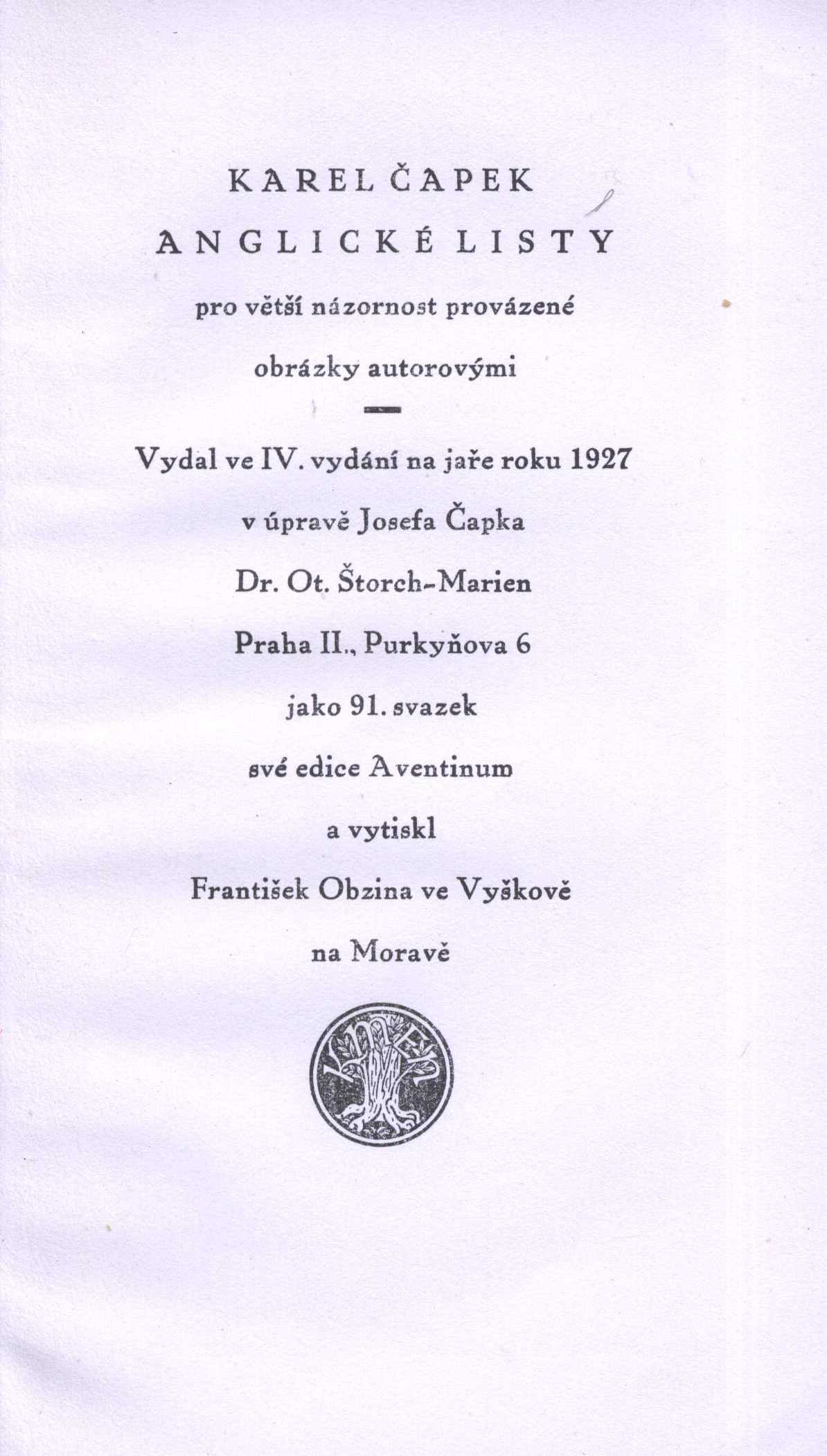 KAREL ČAPEK

ANGLICKÉ LISTY

pro větší názornost provázené

obrázky autorovými

Vydal ve IV. vydání na jaře roku 1927

v úpravě Josefa Čapka

Dr. Ot. Štorch-Marien

Praha II., Purkyňova 6

jako 91. svazek

své edice Aventinum

a vytiskl

František Obzina ve Vyškově

na Moravě